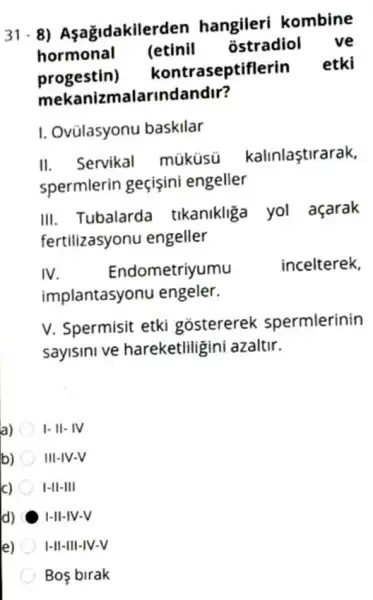 31 - 8) Aşağıdakilerden hangileri kombine hormonal (etinil östradiol ve progestin) kontraseptiflerin etki mekanizmalarındandır?

I. Ovülasyonu baskılar

II. Servikal müküsü kalınlaştırarak, spermlerin geçişini engeller

III. Tubalarda tıkanıklığa yol açarak fertilizasyonu engeller

IV. Endometriyumu incelterek, implantasyonu engeler.

V. Spermisit etki göstererek spermlerinin sayısını ve hareketliliğini azaltır.

a) I- II- IV

b) III-IV-V

c) I-II-III

d) I-II-IV-V

e) I-II-III-IV-V

Boş bırak